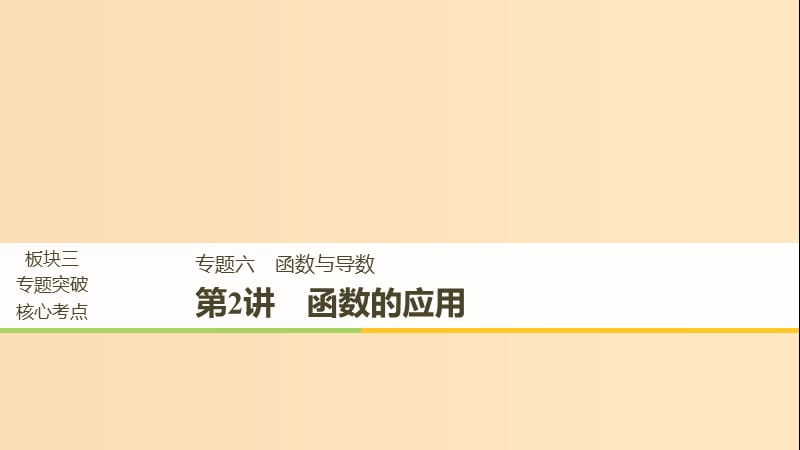 板块三
专题突破
核心考点

专题六　函数与导数

第2讲　函数的应用